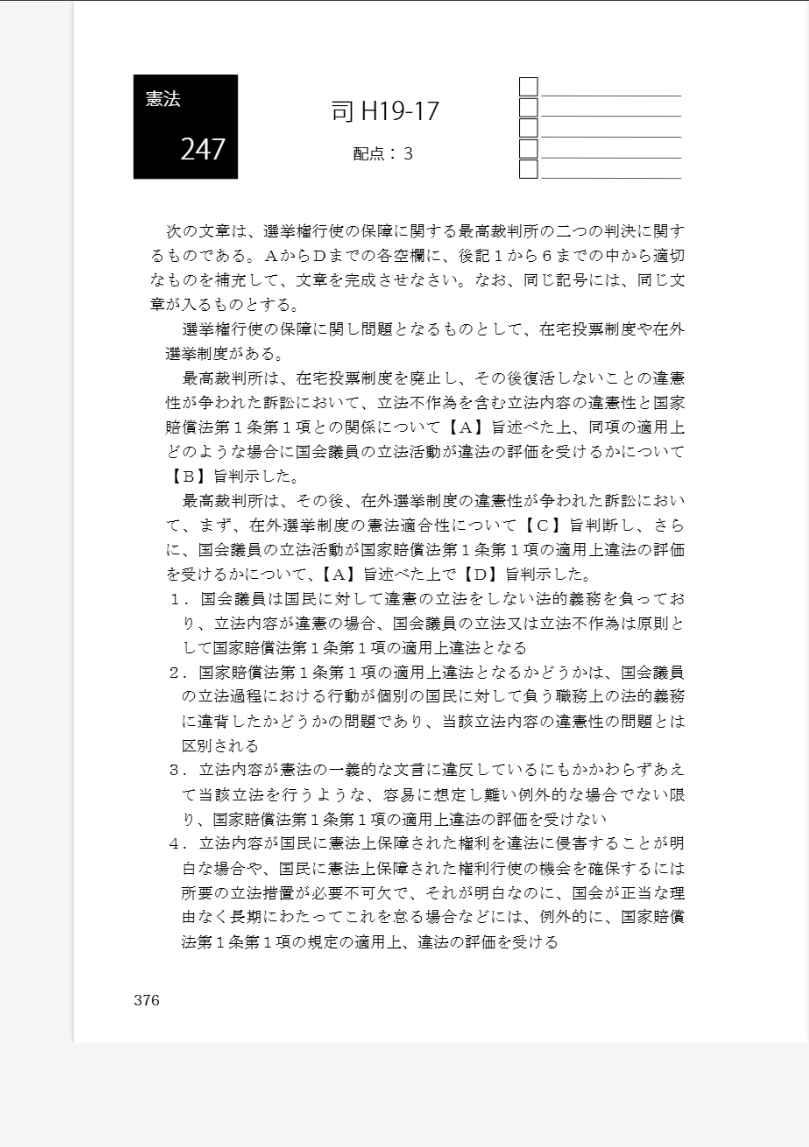 憲法
247

司 H19-17
配点：3

次の文章は、選挙権行使の保障に関する最高裁判所の二つの判決に関するものである。AからDまでの各空欄に、後記１から６までの中から適切なものを補充して、文章を完成させなさい。なお、同じ記号には、同じ文章が入るものとする。

選挙権行使の保障に関し問題となるものとして、在宅投票制度や在外選挙制度がある。

最高裁判所は、在宅投票制度を廃止し、その後復活しないことの違憲性が争われた訴訟において、立法不作為を含む立法内容の違憲性と国家賠償法第１条第１項との関係について【A】旨述べた上、同項の適用上どのような場合に国会議員の立法活動が違法の評価を受けるかについて【B】旨判示した。

最高裁判所は、その後、在外選挙制度の違憲性が争われた訴訟において、まず、在外選挙制度の憲法適合性について【C】旨判断し、さらに、国会議員の立法活動が国家賠償法第１条第１項の適用上違法の評価を受けるかについて、【A】旨述べた上で【D】旨判示した。

１．国会議員は国民に対して違憲の立法をしない法的義務を負っており、立法内容が違憲の場合、国会議員の立法又は立法不作為は原則として国家賠償法第１条第１項の適用上違法となる

２．国家賠償法第１条第１項の適用上違法となるかどうかは、国会議員の立法過程における行動が個別の国民に対して負う職務上の法的義務に違背したかどうかの問題であり、当該立法内容の違憲性の問題とは区別される

３．立法内容が憲法の一義的な文言に違反しているにもかかわらずあえて当該立法を行うような、容易に想定し難い例外的な場合でない限り、国家賠償法第１条第１項の適用上違法の評価を受けない

４．立法内容が国民に憲法上保障された権利を違法に侵害することが明白な場合や、国民に憲法上保障された権利行使の機会を確保するには所要の立法措置が必要不可欠で、それが明白なのに、国会が正当な理由なく長期にわたってこれを怠る場合などには、例外的に、国家賠償法第１条第１項の規定の適用上、違法の評価を受ける

376